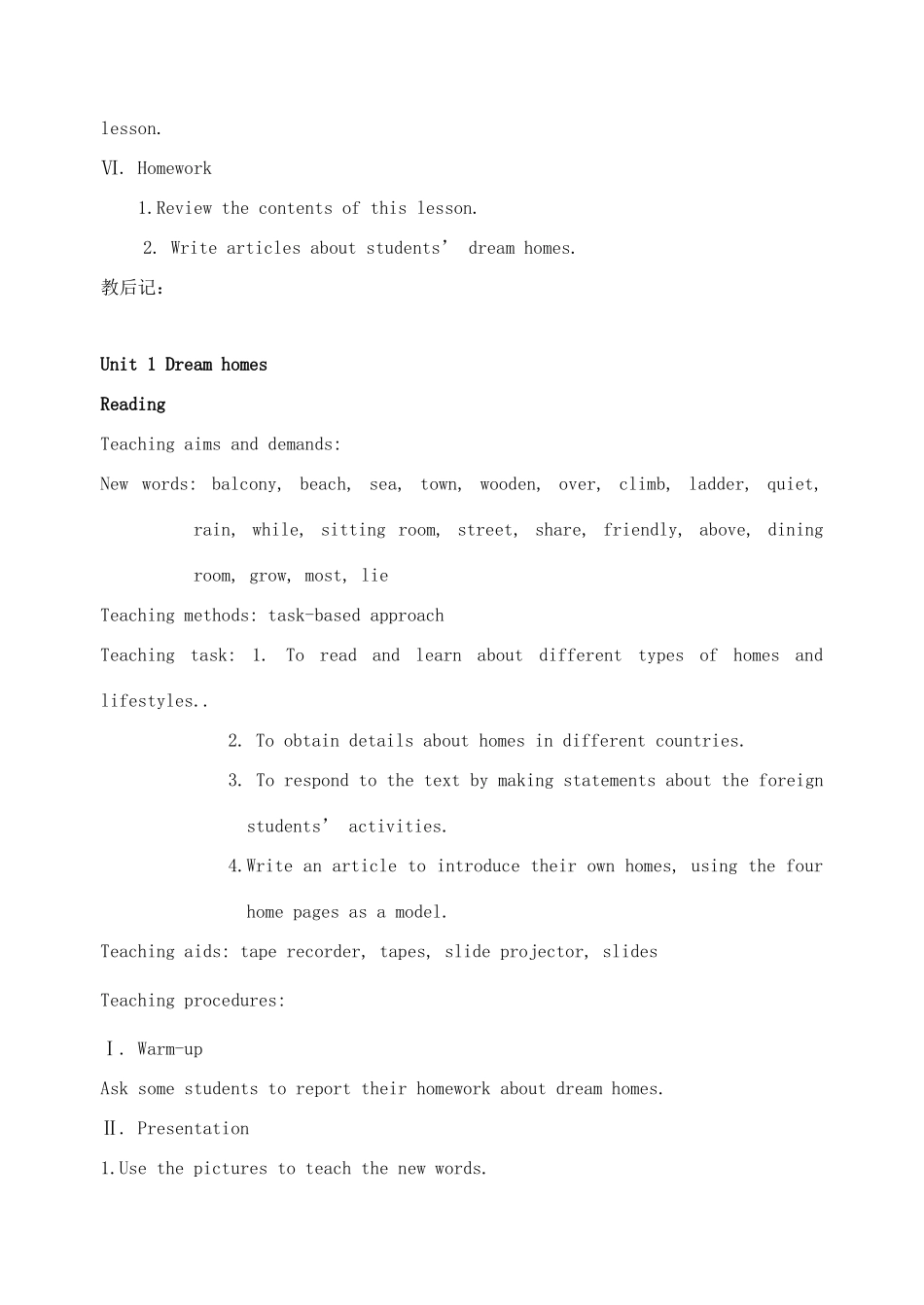 lesson.

Ⅵ. Homework

1.Review the contents of this lesson.

2. Write articles about students' dream homes.

教后记：

Unit 1 Dream homes

Reading

Teaching aims and demands:

New words: balcony, beach, sea, town, wooden, over, climb, ladder, quiet, rain, while, sitting room, street, share, friendly, above, dining room, grow, most, lie

Teaching methods: task-based approach

Teaching task: 1. To read and learn about different types of homes and lifestyles..

2. To obtain details about homes in different countries.

3. To respond to the text by making statements about the foreign students' activities.

4.Write an article to introduce their own homes, using the four home pages as a model.

Teaching aids: tape recorder, tapes, slide projector, slides

Teaching procedures:

Ⅰ. Warm-up

Ask some students to report their homework about dream homes.

Ⅱ. Presentation

1.Use the pictures to teach the new words.